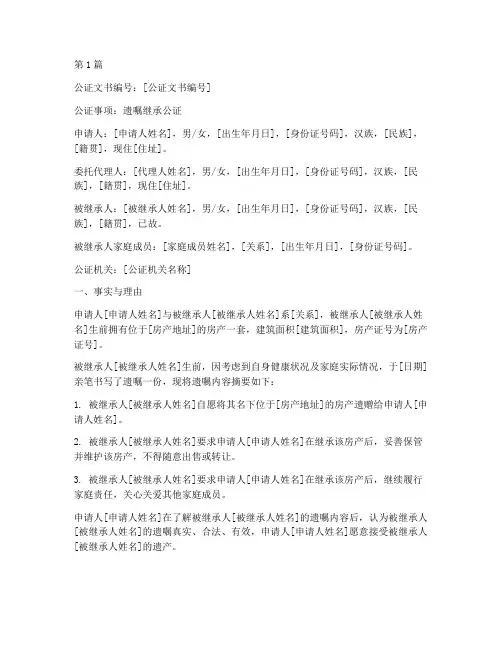 第1篇

公证文书编号：[公证文书编号]

公证事项：遗嘱继承公证

申请人：[申请人姓名]，男/女，[出生年月日]，[身份证号码]，汉族，[民族]，[籍贯]，现住[住址]。

委托代理人：[代理人姓名]，男/女，[出生年月日]，[身份证号码]，汉族，[民族]，[籍贯]，现住[住址]。

被继承人：[被继承人姓名]，男/女，[出生年月日]，[身份证号码]，汉族，[民族]，[籍贯]，已故。

被继承人家庭成员：[家庭成员姓名]，[关系]，[出生年月日]，[身份证号码]。

公证机关：[公证机关名称]

一、事实与理由

申请人[申请人姓名]与被继承人[被继承人姓名]系[关系]，被继承人[被继承人姓名]生前拥有位于[房产地址]的房产一套，建筑面积[建筑面积]，房产证号为[房产证号]。

被继承人[被继承人姓名]生前，因考虑到自身健康状况及家庭实际情况，于[日期]亲笔书写了遗嘱一份，现将遗嘱内容摘要如下：

1. 被继承人[被继承人姓名]自愿将其名下位于[房产地址]的房产遗赠给申请人[申请人姓名]。

2. 被继承人[被继承人姓名]要求申请人[申请人姓名]在继承该房产后，妥善保管并维护该房产，不得随意出售或转让。

3. 被继承人[被继承人姓名]要求申请人[申请人姓名]在继承该房产后，继续履行家庭责任，关心关爱其他家庭成员。

申请人[申请人姓名]在了解被继承人[被继承人姓名]的遗嘱内容后，认为被继承人[被继承人姓名]的遗嘱真实、合法、有效，申请人[申请人姓名]愿意接受被继承人[被继承人姓名]的遗产。